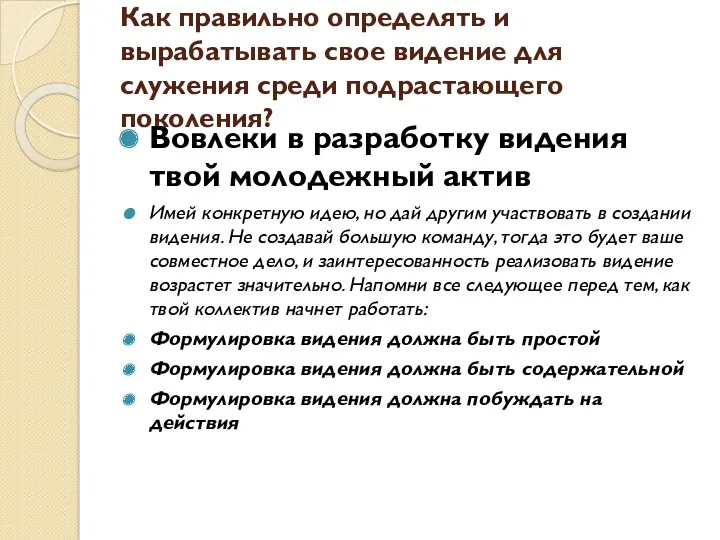 Как правильно определять и вырабатывать свое видение для служения среди подрастающего поколения?

Вовлеки в разработку видения твой молодежный актив

Имей конкретную идею, но дай другим участвовать в создании видения. Не создавай большую команду, тогда это будет ваше совместное дело, и заинтересованность реализовать видение возрастет значительно. Напомни все следующее перед тем, как твой коллектив начнет работать:

Формулировка видения должна быть простой

Формулировка видения должна быть содержательной

Формулировка видения должна побуждать на действия